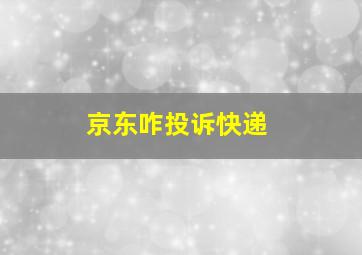 京东咋投诉快递